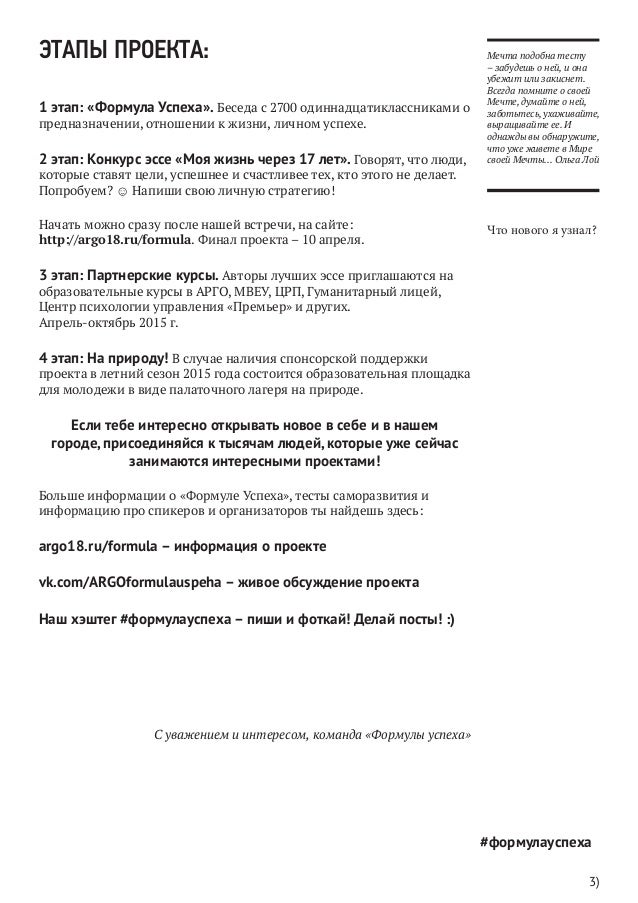 ЭТАПЫ ПРОЕКТА:

1 этап: «Формула Успеха». Беседа с 2700 одиннадцатиклассниками о предназначении, отношении к жизни, личном успехе.

2 этап: Конкурс эссе «Моя жизнь через 17 лет». Говорят, что люди, которые ставят цели, успешнее и счастливее тех, кто этого не делает. Попробуем? ☺ Напиши свою личную стратегию!

Начать можно сразу после нашей встречи, на сайте: http://argo18.ru/formula. Финал проекта – 10 апреля.

3 этап: Партнерские курсы. Авторы лучших эссе приглашаются на образовательные курсы в АРГО, МВЕУ, ЦРП, Гуманитарный лицей, Центр психологии управления «Премьер» и других. Апрель-октябрь 2015 г.

4 этап: На природу! В случае наличия спонсорской поддержки проекта в летний сезон 2015 года состоится образовательная площадка для молодежи в виде палаточного лагеря на природе.

Если тебе интересно открывать новое в себе и в нашем городе, присоединяйся к тысячам людей, которые уже сейчас занимаются интересными проектами!

Больше информации о «Формуле Успеха», тесты саморазвития и информацию про спикеров и организаторов ты найдешь здесь:

argo18.ru/formula – информация о проекте

vk.com/ARGOformulauspeha – живое обсуждение проекта

Наш хэштег #формулауспеха – пиши и фоткай! Делай посты! :)

С уважением и интересом, команда «Формулы успеха»

Мечта подобна тесту – забудешь о ней, и она убежит или закиснет. Всегда помните о своей Мечте, думайте о ней, заботьтесь, ухаживайте, выращивайте ее. И однажды вы обнаружите, что уже живете в Мире своей Мечты... Ольга Лой

Что нового я узнал?

#формулауспеха

3)